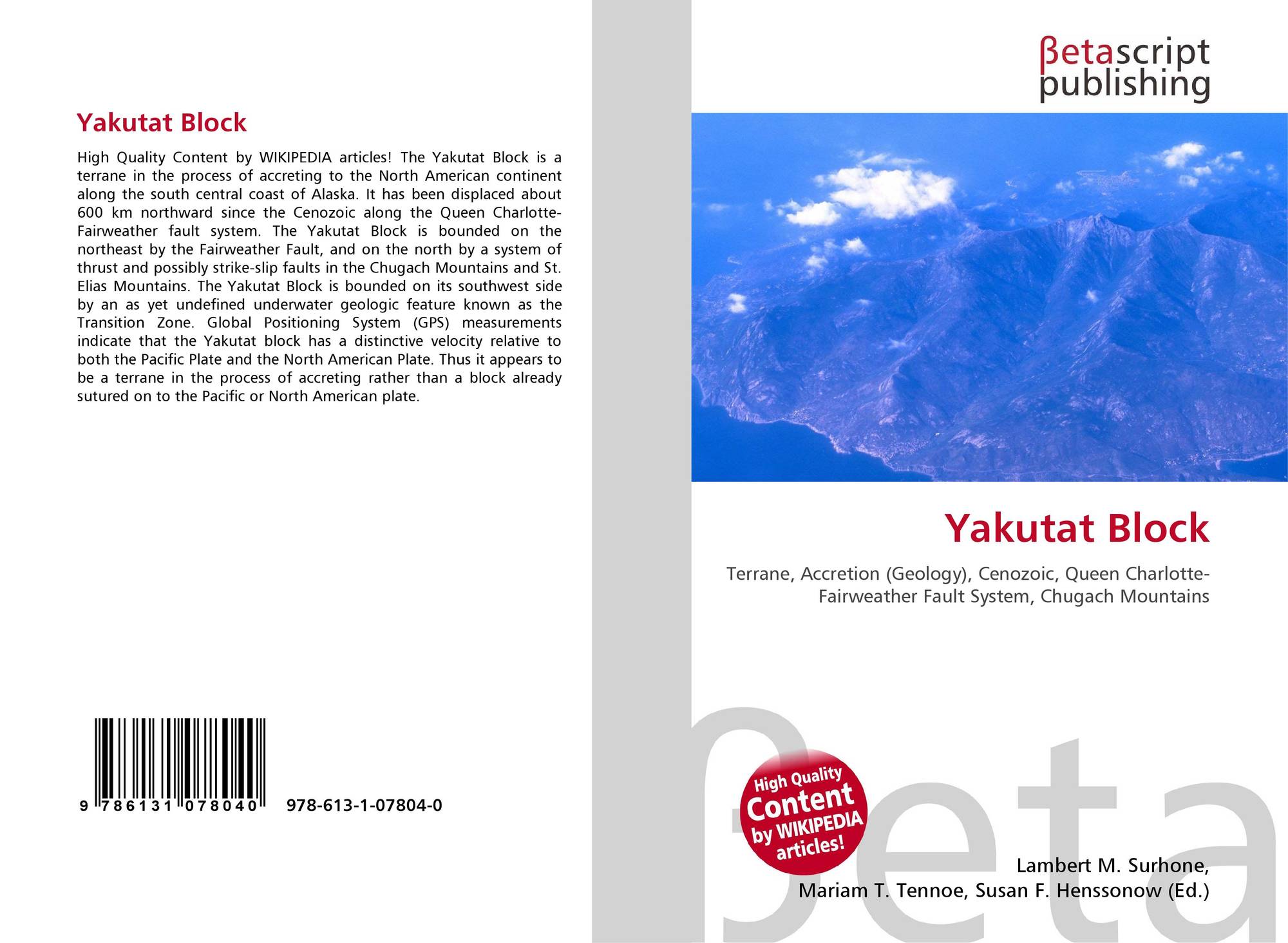 Yakutat Block

High Quality Content by WIKIPEDIA articles! The Yakutat Block is a terrane in the process of accreting to the North American continent along the south central coast of Alaska. It has been displaced about 600 km northward since the Cenozoic along the Queen Charlotte-Fairweather fault system. The Yakutat Block is bounded on the northeast by the Fairweather Fault, and on the north by a system of thrust and possibly strike-slip faults in the Chugach Mountains and St. Elias Mountains. The Yakutat Block is bounded on its southwest side by an as yet undefined underwater geologic feature known as the Transition Zone. Global Positioning System (GPS) measurements indicate that the Yakutat block has a distinctive velocity relative to both the Pacific Plate and the North American Plate. Thus it appears to be a terrane in the process of accreting rather than a block already sutured on to the Pacific or North American plate.

9 786131 078040

978-613-1-07804-0

βetascript
publishing

Yakutat Block

Terrane, Accretion (Geology), Cenozoic, Queen Charlotte-Fairweather Fault System, Chugach Mountains

High Quality
Content
by WIKIPEDIA
articles!

Lambert M. Surhone,
Mariam T. Tennoe, Susan F. Henssonow (Ed.)

βeta